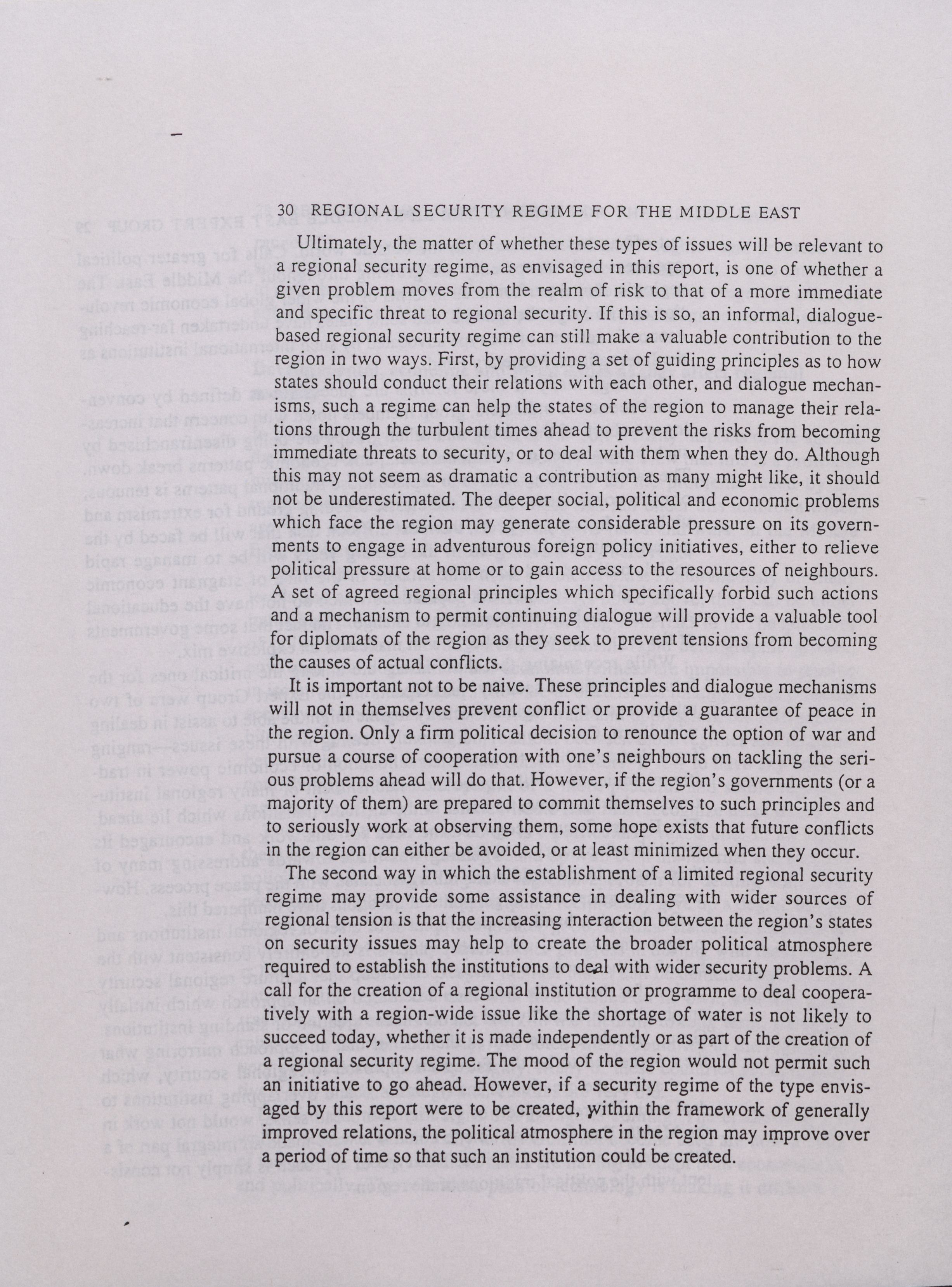 30 REGIONAL SECURITY REGIME FOR THE MIDDLE EAST

Ultimately, the matter of whether these types of issues will be relevant to a regional security regime, as envisaged in this report, is one of whether a given problem moves from the realm of risk to that of a more immediate and specific threat to regional security. If this is so, an informal, dialogue-based regional security regime can still make a valuable contribution to the region in two ways. First, by providing a set of guiding principles as to how states should conduct their relations with each other, and dialogue mechanisms, such a regime can help the states of the region to manage their relations through the turbulent times ahead to prevent the risks from becoming immediate threats to security, or to deal with them when they do. Although this may not seem as dramatic a contribution as many might like, it should not be underestimated. The deeper social, political and economic problems which face the region may generate considerable pressure on its governments to engage in adventurous foreign policy initiatives, either to relieve political pressure at home or to gain access to the resources of neighbours. A set of agreed regional principles which specifically forbid such actions and a mechanism to permit continuing dialogue will provide a valuable tool for diplomats of the region as they seek to prevent tensions from becoming the causes of actual conflicts.

It is important not to be naive. These principles and dialogue mechanisms will not in themselves prevent conflict or provide a guarantee of peace in the region. Only a firm political decision to renounce the option of war and pursue a course of cooperation with one's neighbours on tackling the serious problems ahead will do that. However, if the region's governments (or a majority of them) are prepared to commit themselves to such principles and to seriously work at observing them, some hope exists that future conflicts in the region can either be avoided, or at least minimized when they occur.

The second way in which the establishment of a limited regional security regime may provide some assistance in dealing with wider sources of regional tension is that the increasing interaction between the region's states on security issues may help to create the broader political atmosphere required to establish the institutions to deal with wider security problems. A call for the creation of a regional institution or programme to deal cooperatively with a region-wide issue like the shortage of water is not likely to succeed today, whether it is made independently or as part of the creation of a regional security regime. The mood of the region would not permit such an initiative to go ahead. However, if a security regime of the type envisaged by this report were to be created, within the framework of generally improved relations, the political atmosphere in the region may improve over a period of time so that such an institution could be created.